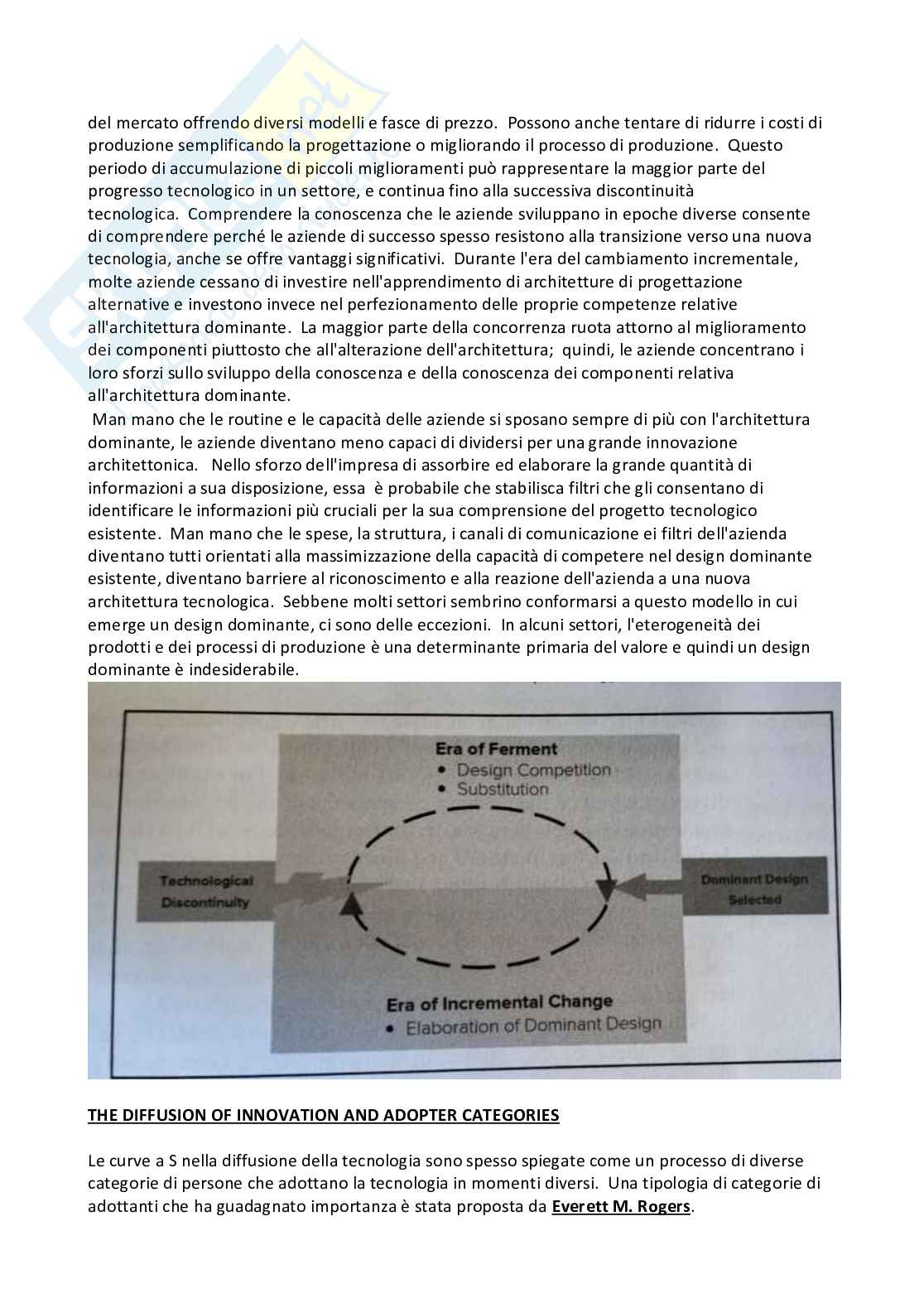 del mercato offrendo diversi modelli e fasce di prezzo. Possono anche tentare di ridurre i costi di produzione semplificando la progettazione o migliorando il processo di produzione. Questo periodo di accumulazione di piccoli miglioramenti può rappresentare la maggior parte del progresso tecnologico in un settore, e continua fino alla successiva discontinuità tecnologica. Comprendere la conoscenza che le aziende sviluppano in epoche diverse consente di comprendere perché le aziende di successo spesso resistono alla transizione verso una nuova tecnologia, anche se offre vantaggi significativi. Durante l'era del cambiamento incrementale, molte aziende cessano di investire nell'apprendimento di architetture di progettazione alternative e investono invece nel perfezionamento delle proprie competenze relative all'architettura dominante. La maggior parte della concorrenza ruota attorno al miglioramento dei componenti piuttosto che all'alterazione dell'architettura; quindi, le aziende concentrano i loro sforzi sullo sviluppo della conoscenza e della conoscenza dei componenti relativa all'architettura dominante.

Man mano che le routine e le capacità delle aziende si sposano sempre di più con l'architettura dominante, le aziende diventano meno capaci di dividersi per una grande innovazione architettonica. Nello sforzo dell'impresa di assorbire ed elaborare la grande quantità di informazioni a sua disposizione, essa è probabile che stabilisca filtri che gli consentano di identificare le informazioni più cruciali per la sua comprensione del progetto tecnologico esistente. Man mano che le spese, la struttura, i canali di comunicazione ei filtri dell'azienda diventano tutti orientati alla massimizzazione della capacità di competere nel design dominante esistente, diventano barriere al riconoscimento e alla reazione dell'azienda a una nuova architettura tecnologica. Sebbene molti settori sembrino conformarsi a questo modello in cui emerge un design dominante, ci sono delle eccezioni. In alcuni settori, l'eterogeneità dei prodotti e dei processi di produzione è una determinante primaria del valore e quindi un design dominante è indesiderabile.

Era of Ferment
• Design Competition
• Substitution

Technological Discontinuity

Dominant Design Selected

Era of Incremental Change
• Elaboration of Dominant Design

THE DIFFUSION OF INNOVATION AND ADOPTER CATEGORIES

Le curve a S nella diffusione della tecnologia sono spesso spiegate come un processo di diverse categorie di persone che adottano la tecnologia in momenti diversi. Una tipologia di categorie di adottanti che ha guadagnato importanza è stata proposta da Everett M. Rogers.